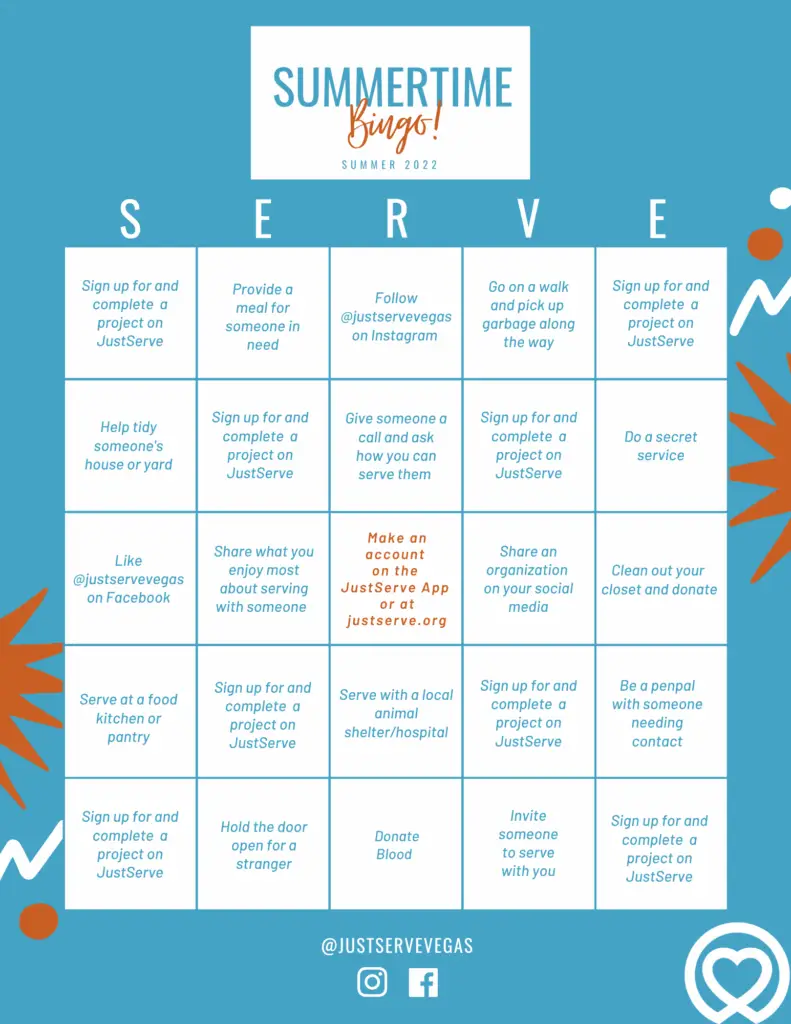 SUMMERTIME
Bingo!
SUMMER 2022

| S | E | R | V | E |
|---|---|---|---|---|
| Sign up for and complete a project on JustServe | Provide a meal for someone in need | Follow @justservevegas on Instagram | Go on a walk and pick up garbage along the way | Sign up for and complete a project on JustServe |
| Help tidy someone's house or yard | Sign up for and complete a project on JustServe | Give someone a call and ask how you can serve them | Sign up for and complete a project on JustServe | Do a secret service |
| Like @justservevegas on Facebook | Share what you enjoy most about serving with someone | Make an account on the JustServe App or at justserve.org | Share an organization on your social media | Clean out your closet and donate |
| Serve at a food kitchen or pantry | Sign up for and complete a project on JustServe | Serve with a local animal shelter/hospital | Sign up for and complete a project on JustServe | Be a penpal with someone needing contact |
| Sign up for and complete a project on JustServe | Hold the door open for a stranger | Donate Blood | Invite someone to serve with you | Sign up for and complete a project on JustServe |

@JUSTSERVEVEGAS